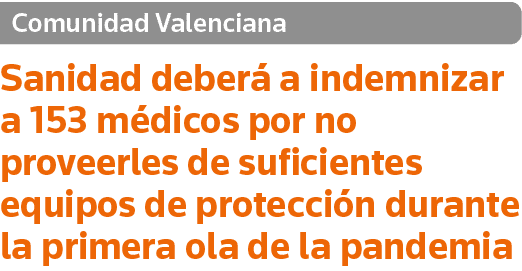 Comunidad Valenciana

Sanidad deberá a indemnizar a 153 médicos por no proveerles de suficientes equipos de protección durante la primera ola de la pandemia